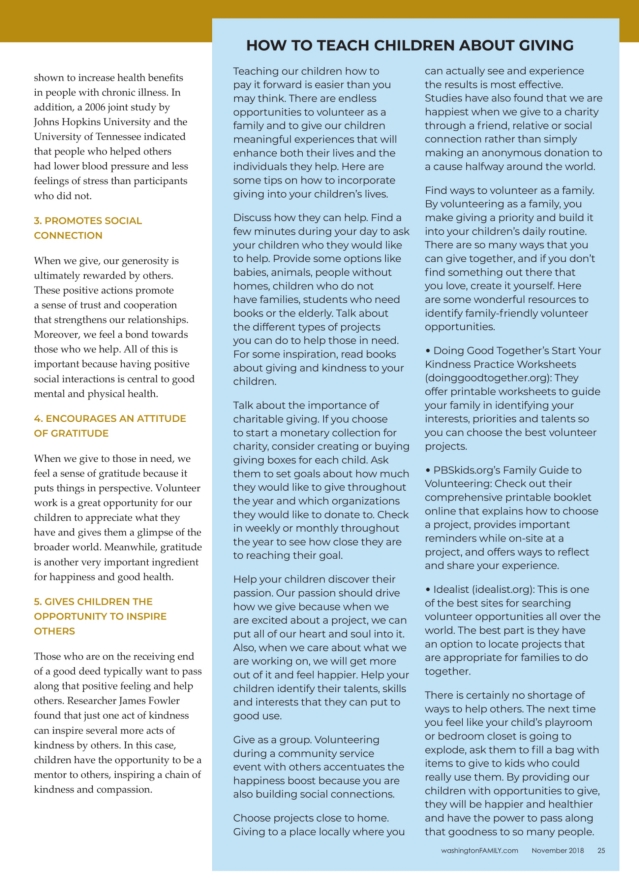 shown to increase health benefits in people with chronic illness. In addition, a 2006 joint study by Johns Hopkins University and the University of Tennessee indicated that people who helped others had lower blood pressure and less feelings of stress than participants who did not.

3. PROMOTES SOCIAL CONNECTION

When we give, our generosity is ultimately rewarded by others. These positive actions promote a sense of trust and cooperation that strengthens our relationships. Moreover, we feel a bond towards those who we help. All of this is important because having positive social interactions is central to good mental and physical health.

4. ENCOURAGES AN ATTITUDE OF GRATITUDE

When we give to those in need, we feel a sense of gratitude because it puts things in perspective. Volunteer work is a great opportunity for our children to appreciate what they have and gives them a glimpse of the broader world. Meanwhile, gratitude is another very important ingredient for happiness and good health.

5. GIVES CHILDREN THE OPPORTUNITY TO INSPIRE OTHERS

Those who are on the receiving end of a good deed typically want to pass along that positive feeling and help others. Researcher James Fowler found that just one act of kindness can inspire several more acts of kindness by others. In this case, children have the opportunity to be a mentor to others, inspiring a chain of kindness and compassion.

HOW TO TEACH CHILDREN ABOUT GIVING

Teaching our children how to pay it forward is easier than you may think. There are endless opportunities to volunteer as a family and to give our children meaningful experiences that will enhance both their lives and the individuals they help. Here are some tips on how to incorporate giving into your children's lives.

Discuss how they can help. Find a few minutes during your day to ask your children who they would like to help. Provide some options like babies, animals, people without homes, children who do not have families, students who need books or the elderly. Talk about the different types of projects you can do to help those in need. For some inspiration, read books about giving and kindness to your children.

Talk about the importance of charitable giving. If you choose to start a monetary collection for charity, consider creating or buying giving boxes for each child. Ask them to set goals about how much they would like to give throughout the year and which organizations they would like to donate to. Check in weekly or monthly throughout the year to see how close they are to reaching their goal.

Help your children discover their passion. Our passion should drive how we give because when we are excited about a project, we can put all of our heart and soul into it. Also, when we care about what we are working on, we will get more out of it and feel happier. Help your children identify their talents, skills and interests that they can put to good use.

Give as a group. Volunteering during a community service event with others accentuates the happiness boost because you are also building social connections.

Choose projects close to home. Giving to a place locally where you can actually see and experience the results is most effective. Studies have also found that we are happiest when we give to a charity through a friend, relative or social connection rather than simply making an anonymous donation to a cause halfway around the world.

Find ways to volunteer as a family. By volunteering as a family, you make giving a priority and build it into your children's daily routine. There are so many ways that you can give together, and if you don't find something out there that you love, create it yourself. Here are some wonderful resources to identify family-friendly volunteer opportunities.

• Doing Good Together's Start Your Kindness Practice Worksheets (doinggoodtogether.org): They offer printable worksheets to guide your family in identifying your interests, priorities and talents so you can choose the best volunteer projects.

• PBSkids.org's Family Guide to Volunteering: Check out their comprehensive printable booklet online that explains how to choose a project, provides important reminders while on-site at a project, and offers ways to reflect and share your experience.

• Idealist (idealist.org): This is one of the best sites for searching volunteer opportunities all over the world. The best part is they have an option to locate projects that are appropriate for families to do together.

There is certainly no shortage of ways to help others. The next time you feel like your child's playroom or bedroom closet is going to explode, ask them to fill a bag with items to give to kids who could really use them. By providing our children with opportunities to give, they will be happier and healthier and have the power to pass along that goodness to so many people.

washingtonFAMILY.com November 2018 25